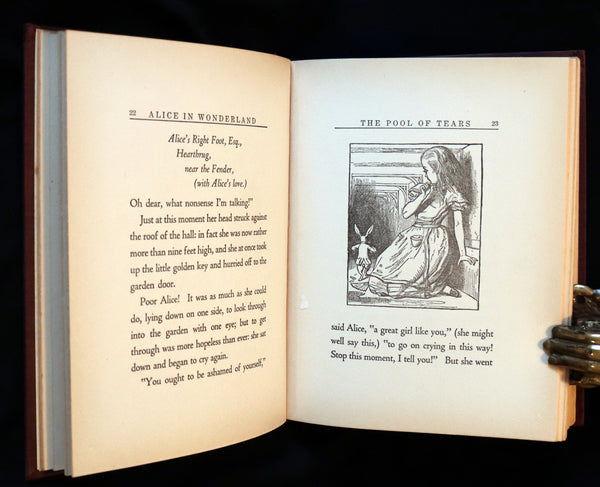 22 ALICE IN WONDERLAND

Alice's Right Foot, Esq.,
Hearthrug,
near the Fender,
(with Alice's love.)

Oh dear, what nonsense I'm talking!"

Just at this moment her head struck against the roof of the hall: in fact she was now rather more than nine feet high, and she at once took up the little golden key and hurried off to the garden door.

Poor Alice! It was as much as she could do, lying down on one side, to look through into the garden with one eye; but to get through was more hopeless than ever: she sat down and began to cry again.

"You ought to be ashamed of yourself,"

THE POOL OF TEARS 23

said Alice, "a great girl like you," (she might well say this,) "to go on crying in this way! Stop this moment, I tell you!" But she went